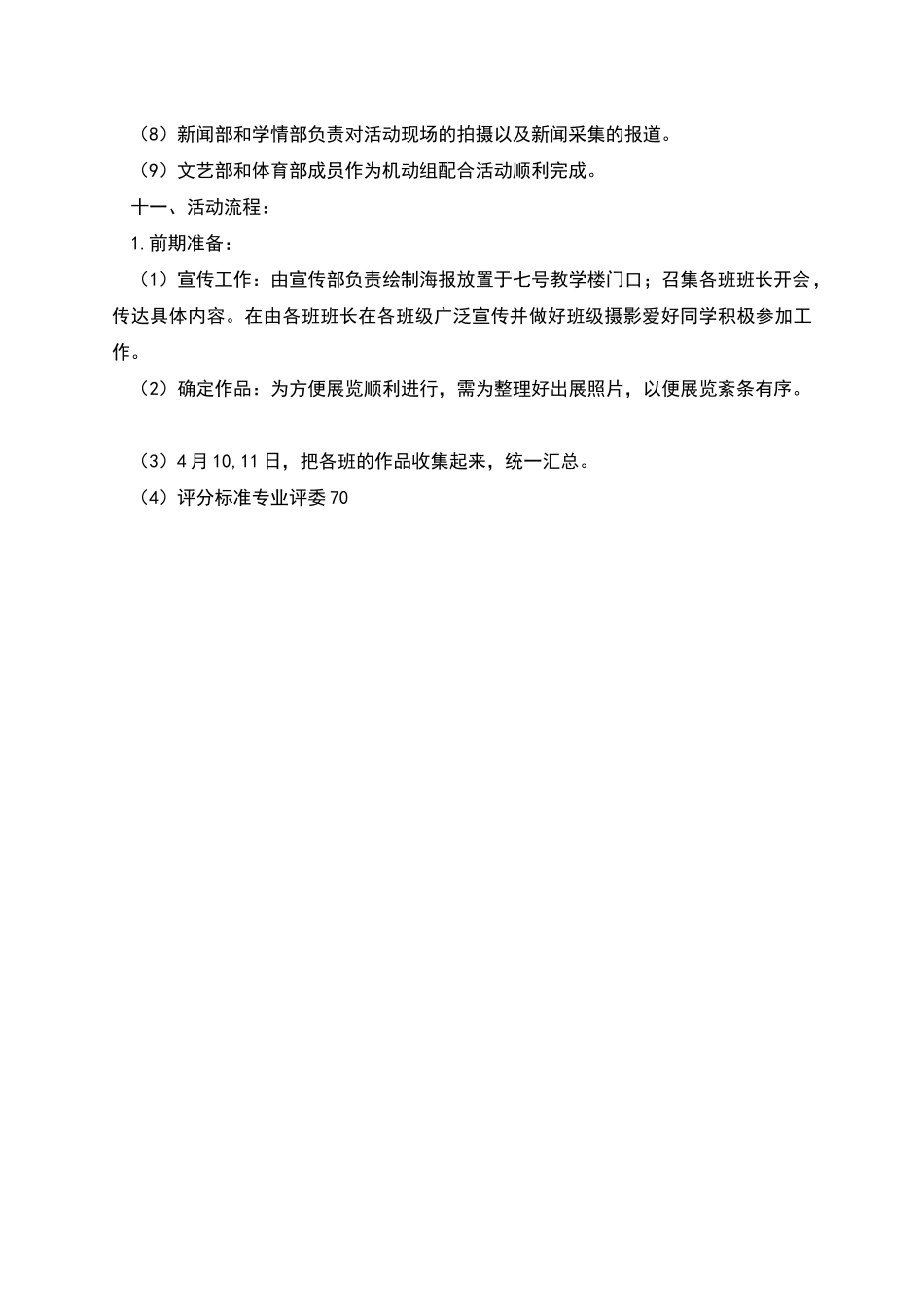 （8）新闻部和学情部负责对活动现场的拍摄以及新闻采集的报道。

（9）文艺部和体育部成员作为机动组配合活动顺利完成。

十一、活动流程：

1.前期准备：

（1）宣传工作：由宣传部负责绘制海报放置于七号教学楼门口；召集各班班长开会，传达具体内容。在由各班班长在各班级广泛宣传并做好班级摄影爱好同学积极参加工作。

（2）确定作品：为方便展览顺利进行，需为整理好出展照片，以便展览紊条有序。

（3）4月10,11日，把各班的作品收集起来，统一汇总。

（4）评分标准专业评委70